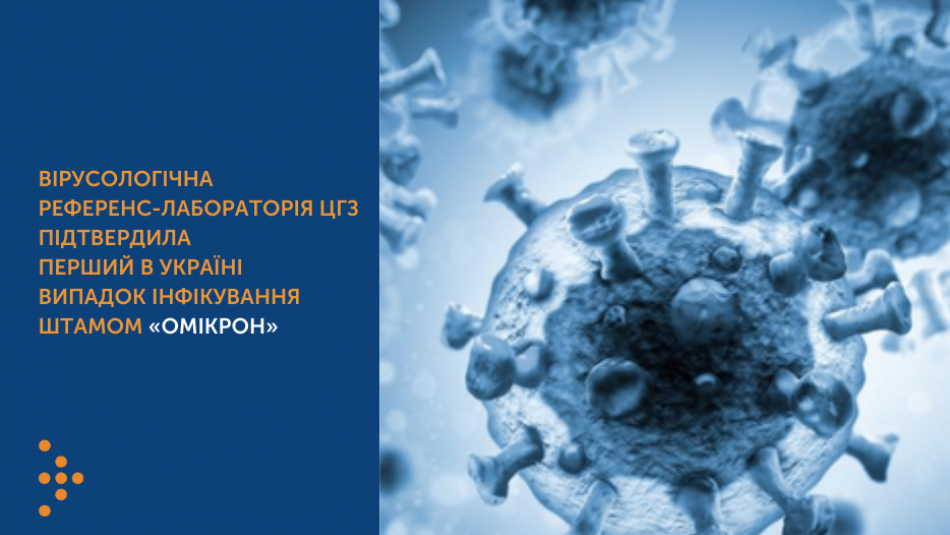 ВІРУСОЛОГІЧНА РЕФЕРЕНС-ЛАБОРАТОРІЯ ЦГЗ ПІДТВЕРДИЛА ПЕРШИЙ В УКРАЇНІ ВИПАДОК ІНФІКУВАННЯ ШТАМОМ «ОМІКРОН»